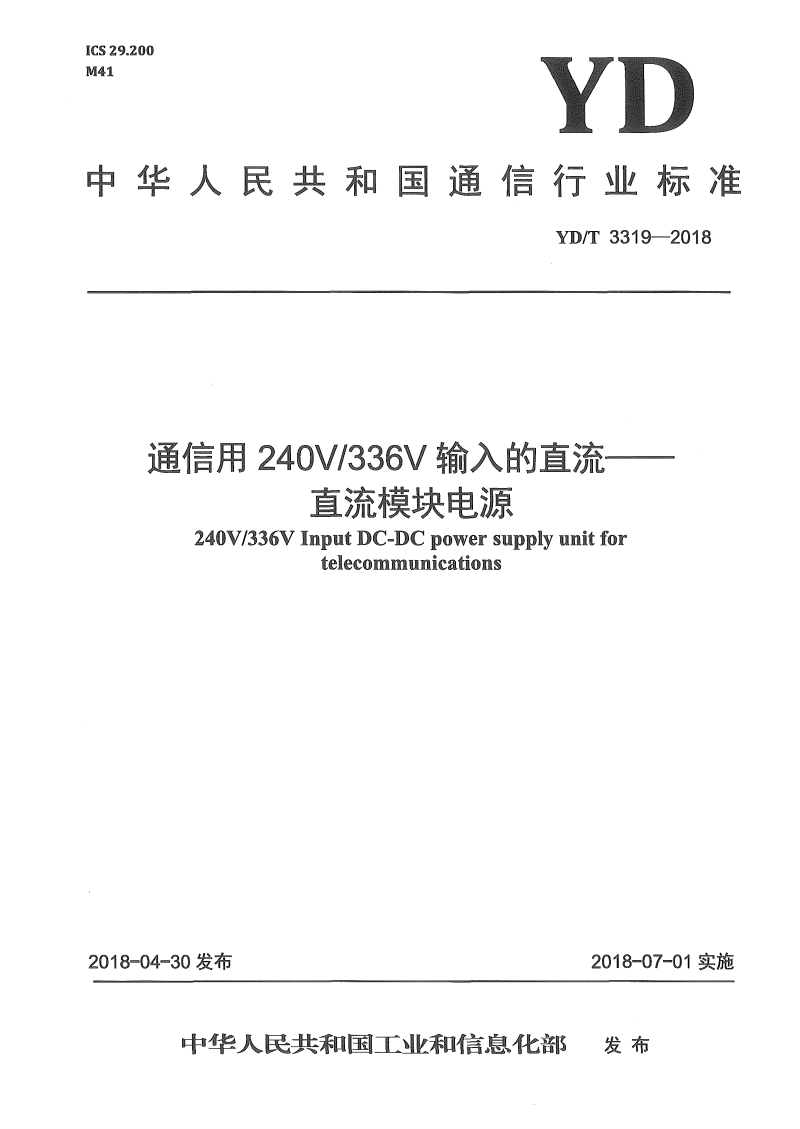 ICS 29.200
M41

YD

中华人民共和国通信行业标准

YD/T 3319—2018

通信用 240V/336V 输入的直流——直流模块电源

240V/336V Input DC-DC power supply unit for telecommunications

2018-04-30 发布

2018-07-01 实施

中华人民共和国工业和信息化部 发布